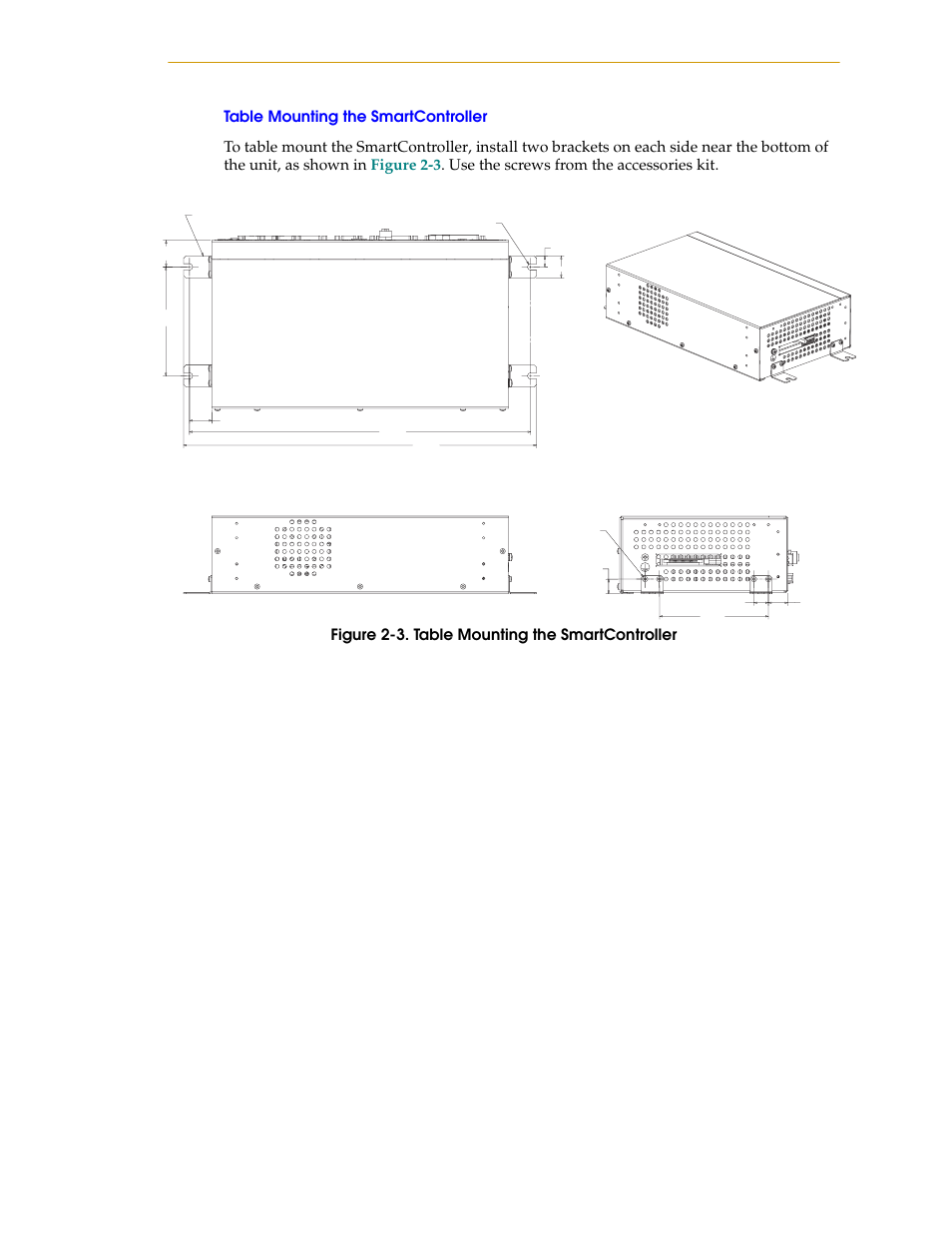 Table Mounting the SmartController

To table mount the SmartController, install two brackets on each side near the bottom of the unit, as shown in Figure 2-3. Use the screws from the accessories kit.

Figure 2-3. Table Mounting the SmartController